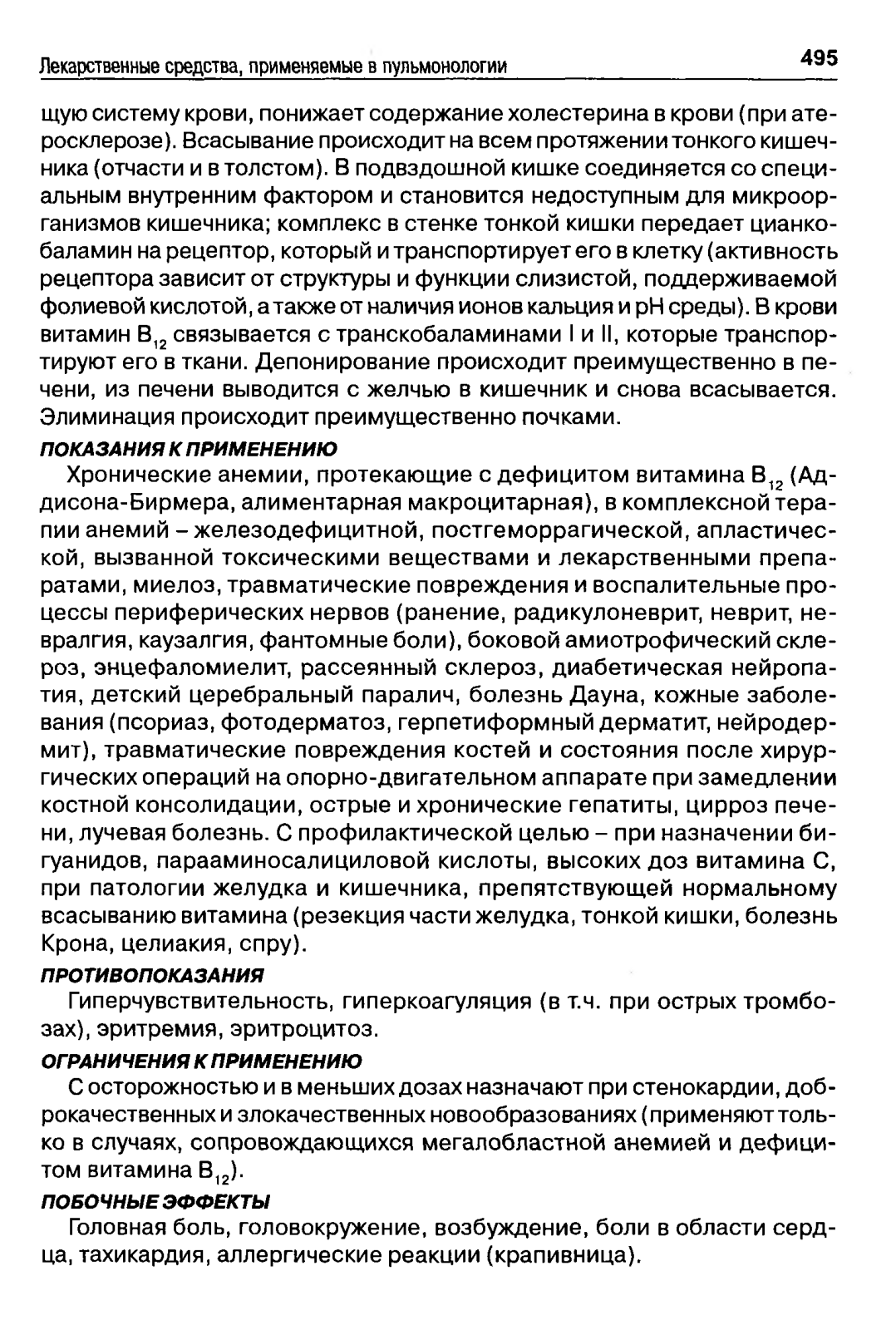 Лекарственные средства, применяемые в пульмонологии 495

щую систему крови, понижает содержание холестерина в крови (при атеросклерозе). Всасывание происходит на всем протяжении тонкого кишечника (отчасти и в толстом). В подвздошной кишке соединяется со специальным внутренним фактором и становится недоступным для микроорганизмов кишечника; комплекс в стенке тонкой кишки передает цианкобаламин на рецептор, который и транспортирует его в клетку (активность рецептора зависит от структуры и функции слизистой, поддерживаемой фолиевой кислотой, а также от наличия ионов кальция и pH среды). В крови витамин $B_{12}$ связывается с транскобаламинами I и II, которые транспортируют его в ткани. Депонирование происходит преимущественно в печени, из печени выводится с желчью в кишечник и снова всасывается. Элиминация происходит преимущественно почками.

ПОКАЗАНИЯ К ПРИМЕНЕНИЮ

Хронические анемии, протекающие с дефицитом витамина $B_{12}$ (Аддисона-Бирмера, алиментарная макроцитарная), в комплексной терапии анемий – железодефицитной, постгеморрагической, апластической, вызванной токсическими веществами и лекарственными препаратами, миелоз, травматические повреждения и воспалительные процессы периферических нервов (ранение, радикулоневрит, неврит, невралгия, каузалгия, фантомные боли), боковой амиотрофический склероз, энцефаломиелит, рассеянный склероз, диабетическая нейропатия, детский церебральный паралич, болезнь Дауна, кожные заболевания (псориаз, фотодерматоз, герпетиформный дерматит, нейродермит), травматические повреждения костей и состояния после хирургических операций на опорно-двигательном аппарате при замедлении костной консолидации, острые и хронические гепатиты, цирроз печени, лучевая болезнь. С профилактической целью – при назначении бигуанидов, парааминосалициловой кислоты, высоких доз витамина С, при патологии желудка и кишечника, препятствующей нормальному всасыванию витамина (резекция части желудка, тонкой кишки, болезнь Крона, целиакия, спру).

ПРОТИВОПОКАЗАНИЯ

Гиперчувствительность, гиперкоагуляция (в т.ч. при острых тромбозах), эритремия, эритроцитоз.

ОГРАНИЧЕНИЯ К ПРИМЕНЕНИЮ

С осторожностью и в меньших дозах назначают при стенокардии, доброкачественных и злокачественных новообразованиях (применяют только в случаях, сопровождающихся мегалобластной анемией и дефицитом витамина $B_{12}$).

ПОБОЧНЫЕ ЭФФЕКТЫ

Головная боль, головокружение, возбуждение, боли в области сердца, тахикардия, аллергические реакции (крапивница).